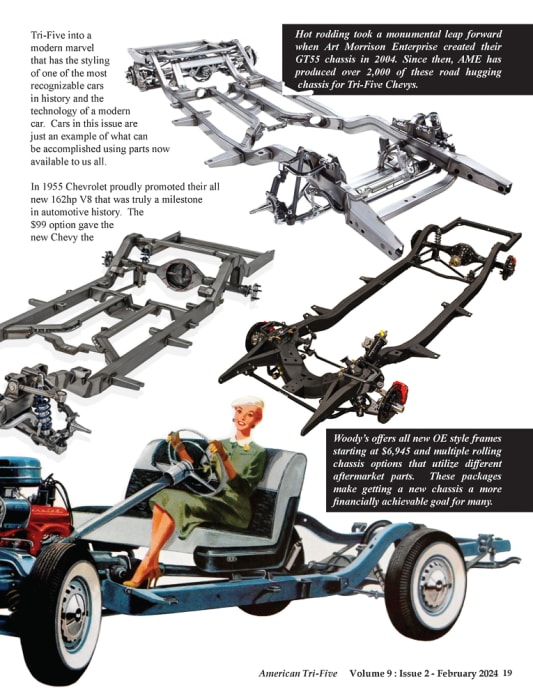 Tri-Five into a modern marvel that has the styling of one of the most recognizable cars in history and the technology of a modern car. Cars in this issue are just an example of what can be accomplished using parts now available to us all.

In 1955 Chevrolet proudly promoted their all new 162hp V8 that was truly a milestone in automotive history. The $99 option gave the new Chevy the

Hot rodding took a monumental leap forward when Art Morrison Enterprise created their GT55 chassis in 2004. Since then, AME has produced over 2,000 of these road hugging chassis for Tri-Five Chevys.

Woody's offers all new OE style frames starting at $6,945 and multiple rolling chassis options that utilize different aftermarket parts. These packages make getting a new chassis a more financially achievable goal for many.

American Tri-Five Volume 9 : Issue 2 - February 2024 19